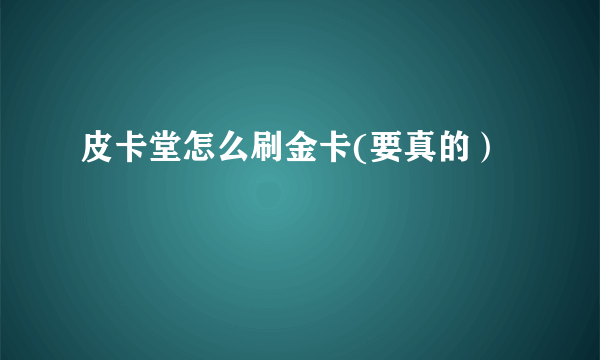 皮卡堂怎么刷金卡(要真的）